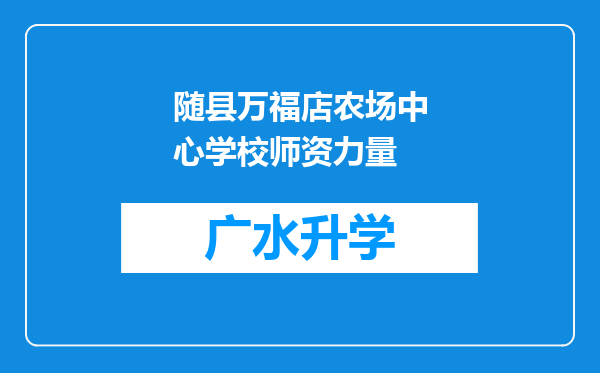 随县万福店农场中心学校师资力量

广水升学